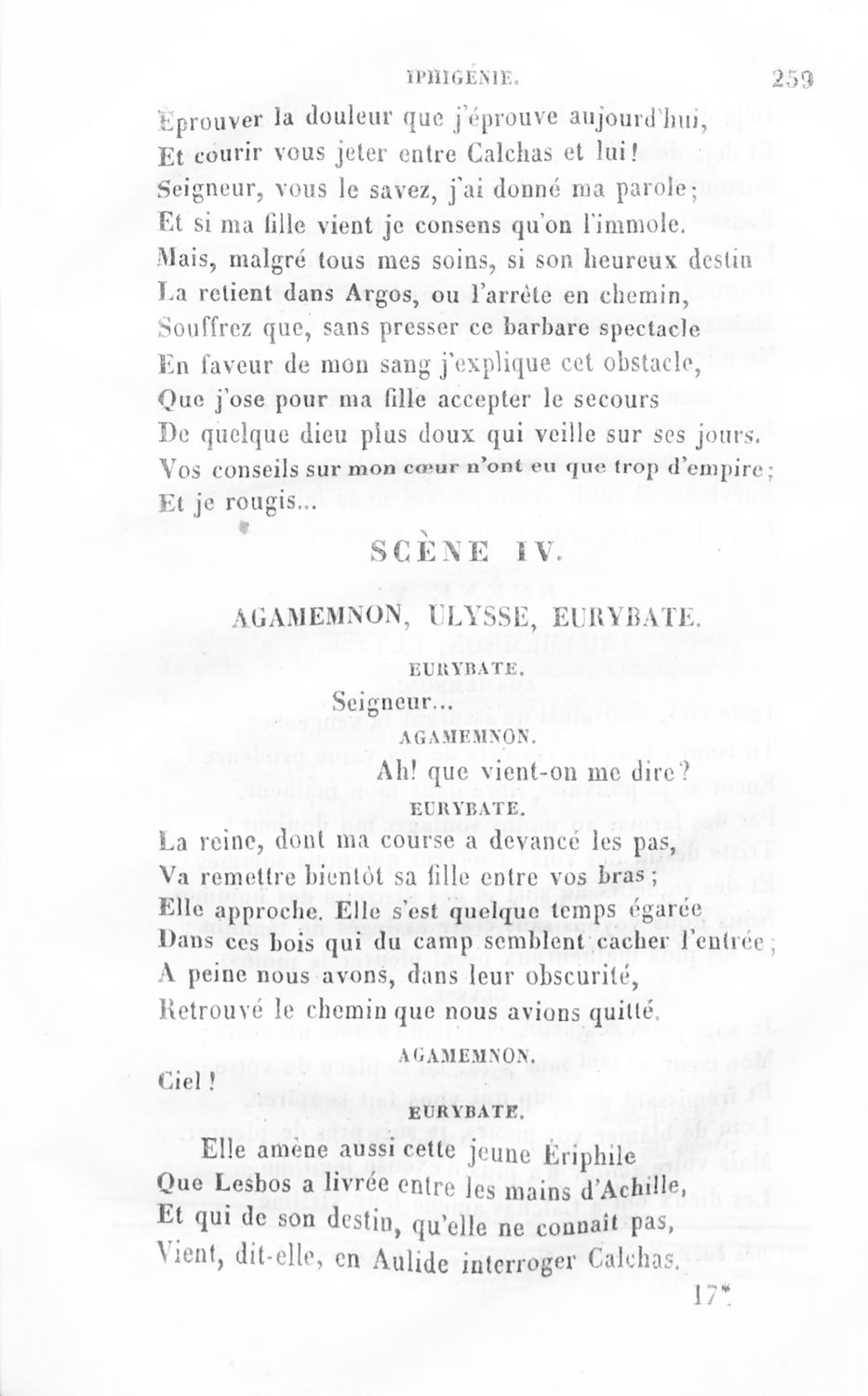 IPHIGÉNIE. 259

Éprouver la douleur que j'éprouve aujourd'hui,
Et courir vous jeter entre Calchas et lui!
Seigneur, vous le savez, j'ai donné ma parole;
Et si ma fille vient je consens qu'on l'immole.
Mais, malgré tous mes soins, si son heureux destin
La retient dans Argos, ou l'arrête en chemin,
Souffrez que, sans presser ce barbare spectacle
En faveur de mon sang j'explique cet obstacle,
Que j'ose pour ma fille accepter le secours
De quelque dieu plus doux qui veille sur ses jours.
Vos conseils sur mon cœur n'ont eu que trop d'empire;
Et je rougis...

SCÈNE IV.

AGAMEMNON, ULYSSE, EURYBATE.

EURYBATE.
Seigneur...
AGAMEMNON.
Ah! que vient-on me dire?
EURYBATE.
La reine, dont ma course a devancé les pas,
Va remettre bientôt sa fille entre vos bras;
Elle approche. Elle s'est quelque temps égarée
Dans ces bois qui du camp semblent cacher l'entrée;
A peine nous avons, dans leur obscurité,
Retrouvé le chemin que nous avions quitté.
AGAMEMNON.
Ciel!
EURYBATE.
Elle amène aussi cette jeune Ériphile
Que Lesbos a livrée entre les mains d'Achille,
Et qui de son destin, qu'elle ne connaît pas,
Vient, dit-elle, en Aulide interroger Calchas.

17*